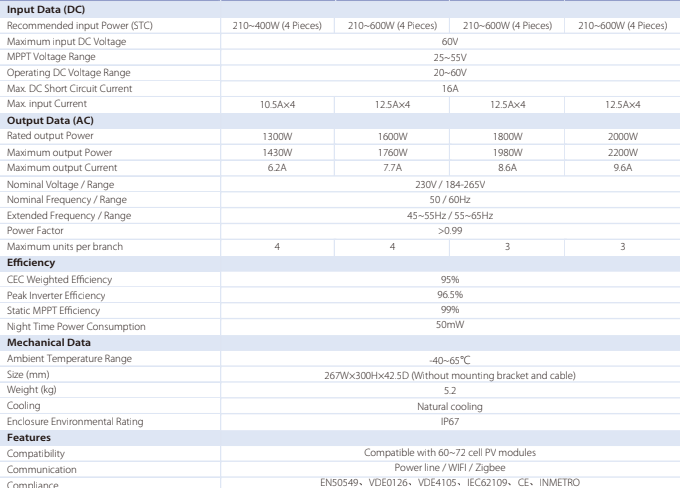 | Input Data (DC) | | | | |
|---|---|---|---|---|
| Recommended input Power (STC) | 210~400W (4 Pieces) | 210~600W (4 Pieces) | 210~600W (4 Pieces) | 210~600W (4 Pieces) |
| Maximum input DC Voltage | 60V | | | |
| MPPT Voltage Range | 25~55V | | | |
| Operating DC Voltage Range | 20~60V | | | |
| Max. DC Short Circuit Current | 16A | | | |
| Max. input Current | 10.5A×4 | 12.5A×4 | 12.5A×4 | 12.5A×4 |
| Output Data (AC) | | | | |
| Rated output Power | 1300W | 1600W | 1800W | 2000W |
| Maximum output Power | 1430W | 1760W | 1980W | 2200W |
| Maximum output Current | 6.2A | 7.7A | 8.6A | 9.6A |
| Nominal Voltage / Range | 230V / 184-265V | | | |
| Nominal Frequency / Range | 50 / 60Hz | | | |
| Extended Frequency / Range | 45~55Hz / 55~65Hz | | | |
| Power Factor | >0.99 | | | |
| Maximum units per branch | 4 | 4 | 3 | 3 |
| Efficiency | | | | |
| CEC Weighted Efficiency | 95% | | | |
| Peak Inverter Efficiency | 96.5% | | | |
| Static MPPT Efficiency | 99% | | | |
| Night Time Power Consumption | 50mW | | | |
| Mechanical Data | | | | |
| Ambient Temperature Range | -40~65℃ | | | |
| Size (mm) | 267W×300H×42.5D (Without mounting bracket and cable) | | | |
| Weight (kg) | 5.2 | | | |
| Cooling | Natural cooling | | | |
| Enclosure Environmental Rating | IP67 | | | |
| Features | | | | |
| Compatibility | Compatible with 60~72 cell PV modules | | | |
| Communication | Power line / WIFI / Zigbee | | | |
| Compliance | EN50549、VDE0126、VDE4105、IEC62109、CE、INMETRO | | | |